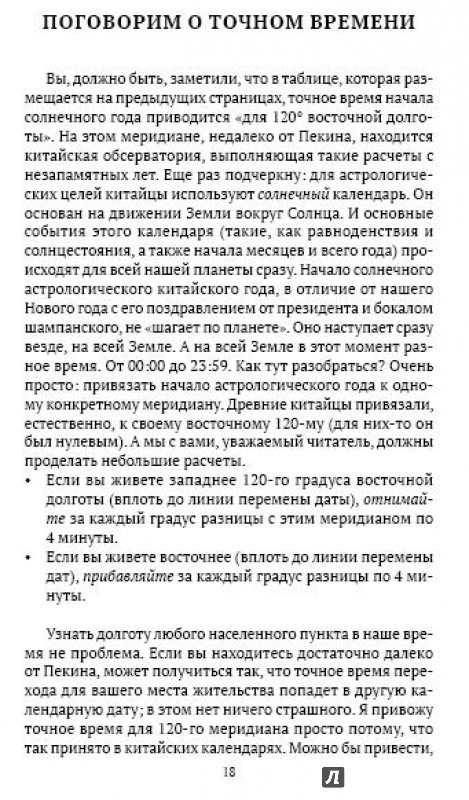 ПОГОВОРИМ О ТОЧНОМ ВРЕМЕНИ

Вы, должно быть, заметили, что в таблице, которая размещается на предыдущих страницах, точное время начала солнечного года приводится «для 120° восточной долготы». На этом меридиане, недалеко от Пекина, находится китайская обсерватория, выполняющая такие расчеты с незапамятных лет. Еще раз подчеркну: для астрологических целей китайцы используют солнечный календарь. Он основан на движении Земли вокруг Солнца. И основные события этого календаря (такие, как равноденствия и солнцестояния, а также начала месяцев и всего года) происходят для всей нашей планеты сразу. Начало солнечного астрологического китайского года, в отличие от нашего Нового года с его поздравлением от президента и бокалом шампанского, не «шагает по планете». Оно наступает сразу везде, на всей Земле. А на всей Земле в этот момент разное время. От 00:00 до 23:59. Как тут разобраться? Очень просто: привязать начало астрологического года к одному конкретному меридиану. Древние китайцы привязали, естественно, к своему восточному 120-му (для них-то он был нулевым). А мы с вами, уважаемый читатель, должны проделать небольшие расчеты.

• Если вы живете западнее 120-го градуса восточной долготы (вплоть до линии перемены даты), отнимайте за каждый градус разницы с этим меридианом по 4 минуты.

• Если вы живете восточнее (вплоть до линии перемены дат), прибавляйте за каждый градус разницы по 4 минуты.

Узнать долготу любого населенного пункта в наше время не проблема. Если вы находитесь достаточно далеко от Пекина, может получиться так, что точное время перехода для вашего места жительства попадет в другую календарную дату; в этом нет ничего страшного. Я привожу точное время для 120-го меридиана просто потому, что так принято в китайских календарях. Можно бы привести,

18